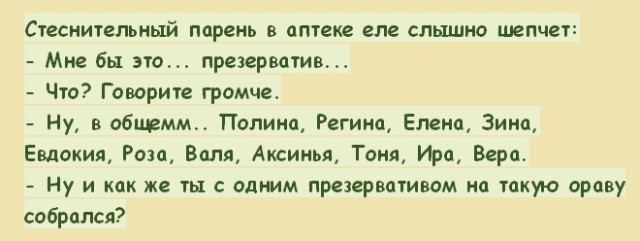 Стеснительный парень в аптеке еле слышно шепчет:
- Мне бы это... презерватив...
- Что? Говорите громче.
- Ну, в общемм.. Полина, Регина, Елена, Зина, Евдокия, Роза, Валя, Аксинья, Тоня, Ира, Вера.
- Ну и как же ты с одним презервативом на такую ораву собрался?